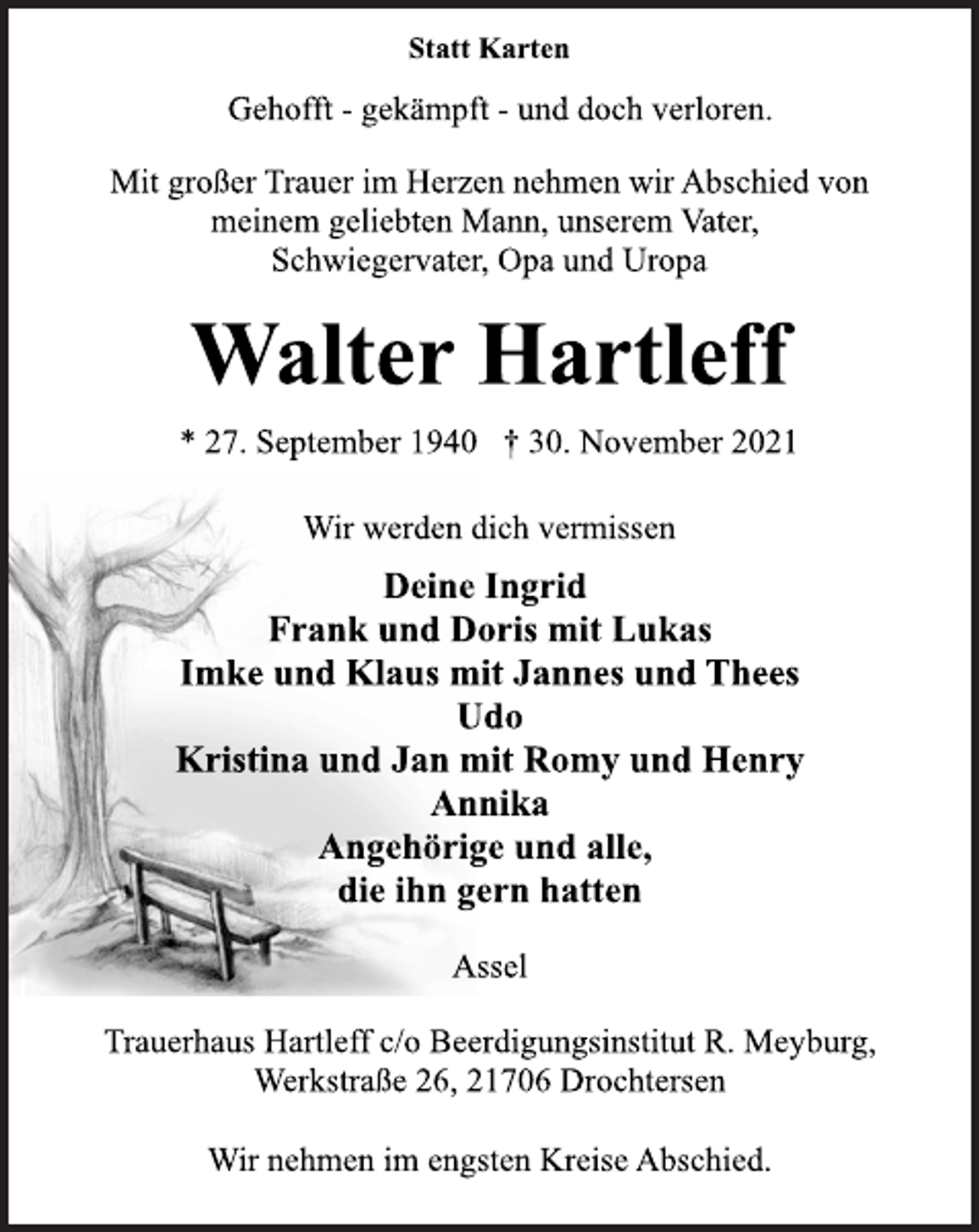 Statt Karten

Gehofft - gekämpft - und doch verloren.

Mit großer Trauer im Herzen nehmen wir Abschied von meinem geliebten Mann, unserem Vater, Schwiegervater, Opa und Uropa

Walter Hartleff

* 27. September 1940 † 30. November 2021

Wir werden dich vermissen

Deine Ingrid
Frank und Doris mit Lukas
Imke und Klaus mit Jannes und Thees
Udo
Kristina und Jan mit Romy und Henry
Annika
Angehörige und alle,
die ihn gern hatten

Assel

Trauerhaus Hartleff c/o Beerdigungsinstitut R. Meyburg,
Werkstraße 26, 21706 Drochtersen

Wir nehmen im engsten Kreise Abschied.